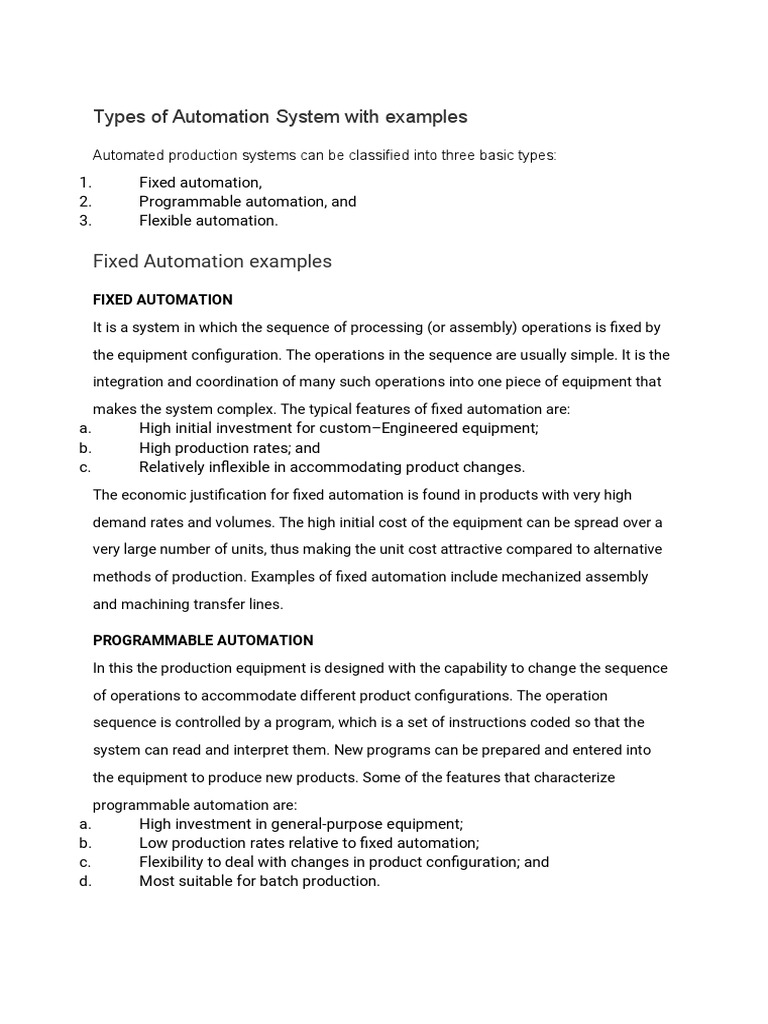 Types of Automation System with examples

Automated production systems can be classified into three basic types:

1. Fixed automation,
2. Programmable automation, and
3. Flexible automation.

Fixed Automation examples

FIXED AUTOMATION

It is a system in which the sequence of processing (or assembly) operations is fixed by the equipment configuration. The operations in the sequence are usually simple. It is the integration and coordination of many such operations into one piece of equipment that makes the system complex. The typical features of fixed automation are:

a. High initial investment for custom–Engineered equipment;
b. High production rates; and
c. Relatively inflexible in accommodating product changes.

The economic justification for fixed automation is found in products with very high demand rates and volumes. The high initial cost of the equipment can be spread over a very large number of units, thus making the unit cost attractive compared to alternative methods of production. Examples of fixed automation include mechanized assembly and machining transfer lines.

PROGRAMMABLE AUTOMATION

In this the production equipment is designed with the capability to change the sequence of operations to accommodate different product configurations. The operation sequence is controlled by a program, which is a set of instructions coded so that the system can read and interpret them. New programs can be prepared and entered into the equipment to produce new products. Some of the features that characterize programmable automation are:

a. High investment in general-purpose equipment;
b. Low production rates relative to fixed automation;
c. Flexibility to deal with changes in product configuration; and
d. Most suitable for batch production.